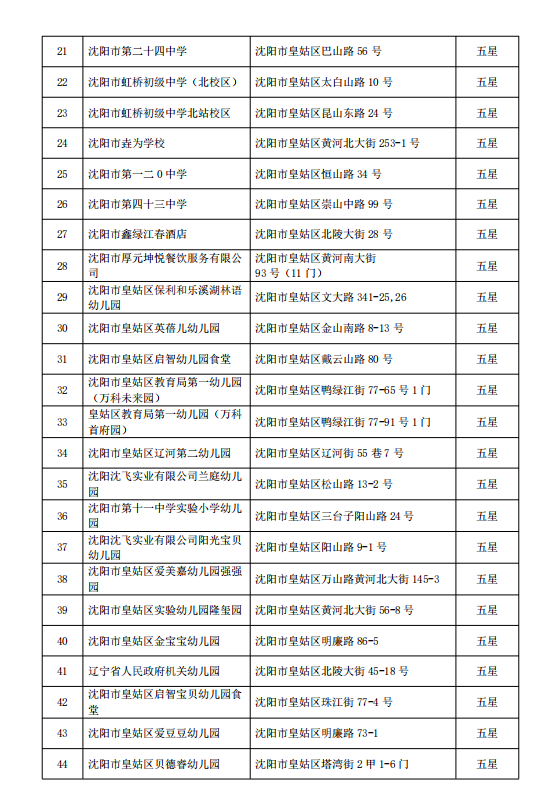 | 21 | 沈阳市第二十四中学 | 沈阳市皇姑区巴山路 56 号 | 五星 |
|---|---|---|---|
| 22 | 沈阳市虹桥初级中学（北校区） | 沈阳市皇姑区太白山路 10 号 | 五星 |
| 23 | 沈阳市虹桥初级中学北站校区 | 沈阳市皇姑区昆山东路 24 号 | 五星 |
| 24 | 沈阳市垚为学校 | 沈阳市皇姑区黄河北大街 253-1 号 | 五星 |
| 25 | 沈阳市第一二 0 中学 | 沈阳市皇姑区恒山路 34 号 | 五星 |
| 26 | 沈阳市第四十三中学 | 沈阳市皇姑区崇山中路 99 号 | 五星 |
| 27 | 沈阳市鑫绿江春酒店 | 沈阳市皇姑区北陵大街 28 号 | 五星 |
| 28 | 沈阳市厚元坤悦餐饮服务有限公司 | 沈阳市皇姑区黄河南大街 93 号（11 门） | 五星 |
| 29 | 沈阳市皇姑区保利和乐溪湖林语幼儿园 | 沈阳市皇姑区文大路 341-25,26 | 五星 |
| 30 | 沈阳市皇姑区英蓓儿幼儿园 | 沈阳市皇姑区金山南路 8-13 号 | 五星 |
| 31 | 沈阳市皇姑区启智幼儿园食堂 | 沈阳市皇姑区戴云山路 80 号 | 五星 |
| 32 | 沈阳市皇姑区教育局第一幼儿园（万科未来园） | 沈阳市皇姑区鸭绿江街 77-65 号 1 门 | 五星 |
| 33 | 皇姑区教育局第一幼儿园（万科首府园） | 沈阳市皇姑区鸭绿江街 77-91 号 1 门 | 五星 |
| 34 | 沈阳市皇姑区辽河第二幼儿园 | 沈阳市皇姑区辽河街 55 巷 7 号 | 五星 |
| 35 | 沈阳沈飞实业有限公司兰庭幼儿园 | 沈阳市皇姑区松山路 13-2 号 | 五星 |
| 36 | 沈阳市第十一中学实验小学幼儿园 | 沈阳市皇姑区三台子阳山路 24 号 | 五星 |
| 37 | 沈阳沈飞实业有限公司阳光宝贝幼儿园 | 沈阳市皇姑区阳山路 9-1 号 | 五星 |
| 38 | 沈阳市皇姑区爱美嘉幼儿园强强园 | 沈阳市皇姑区万山路黄河北大街 145-3 | 五星 |
| 39 | 沈阳市皇姑区实验幼儿园隆玺园 | 沈阳市皇姑区黄河北大街 56-8 号 | 五星 |
| 40 | 沈阳市皇姑区金宝宝幼儿园 | 沈阳市皇姑区明廉路 86-5 | 五星 |
| 41 | 辽宁省人民政府机关幼儿园 | 沈阳市皇姑区北陵大街 45-18 号 | 五星 |
| 42 | 沈阳市皇姑区启智宝贝幼儿园食堂 | 沈阳市皇姑区珠江街 77-4 号 | 五星 |
| 43 | 沈阳市皇姑区爱豆豆幼儿园 | 沈阳市皇姑区明廉路 73-1 | 五星 |
| 44 | 沈阳市皇姑区贝德睿幼儿园 | 沈阳市皇姑区塔湾街 2 甲 1-6 门 | 五星 |